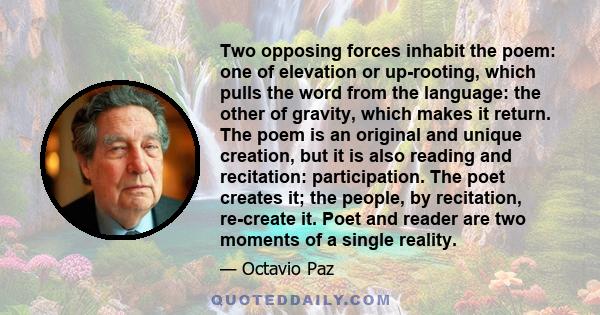 Two opposing forces inhabit the poem: one of elevation or up-rooting, which pulls the word from the language: the other of gravity, which makes it return. The poem is an original and unique creation, but it is also reading and recitation: participation. The poet creates it; the people, by recitation, re-create it. Poet and reader are two moments of a single reality.

— Octavio Paz

QUOTEDDAILY.COM